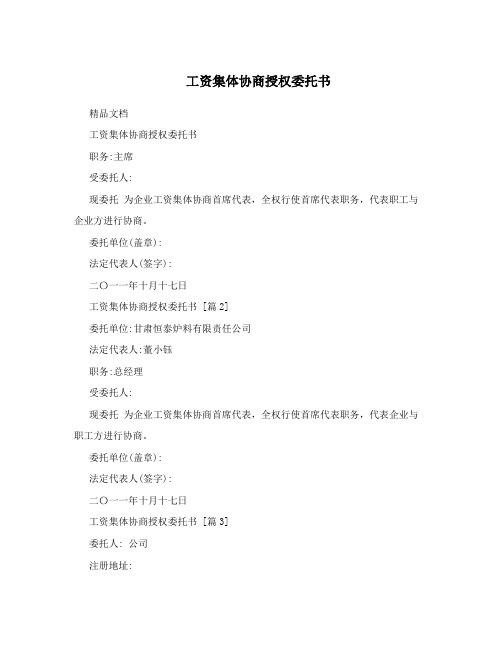 工资集体协商授权委托书

精品文档

工资集体协商授权委托书

职务:主席

受委托人:

现委托 为企业工资集体协商首席代表，全权行使首席代表职务，代表职工与企业方进行协商。

委托单位(盖章):

法定代表人(签字):

二〇一一年十月十七日

工资集体协商授权委托书 [篇2]

委托单位:甘肃恒泰炉料有限责任公司

法定代表人:董小钰

职务:总经理

受委托人:

现委托 为企业工资集体协商首席代表，全权行使首席代表职务，代表企业与职工方进行协商。

委托单位(盖章):

法定代表人(签字):

二〇一一年十月十七日

工资集体协商授权委托书 [篇3]

委托人: 公司

注册地址: